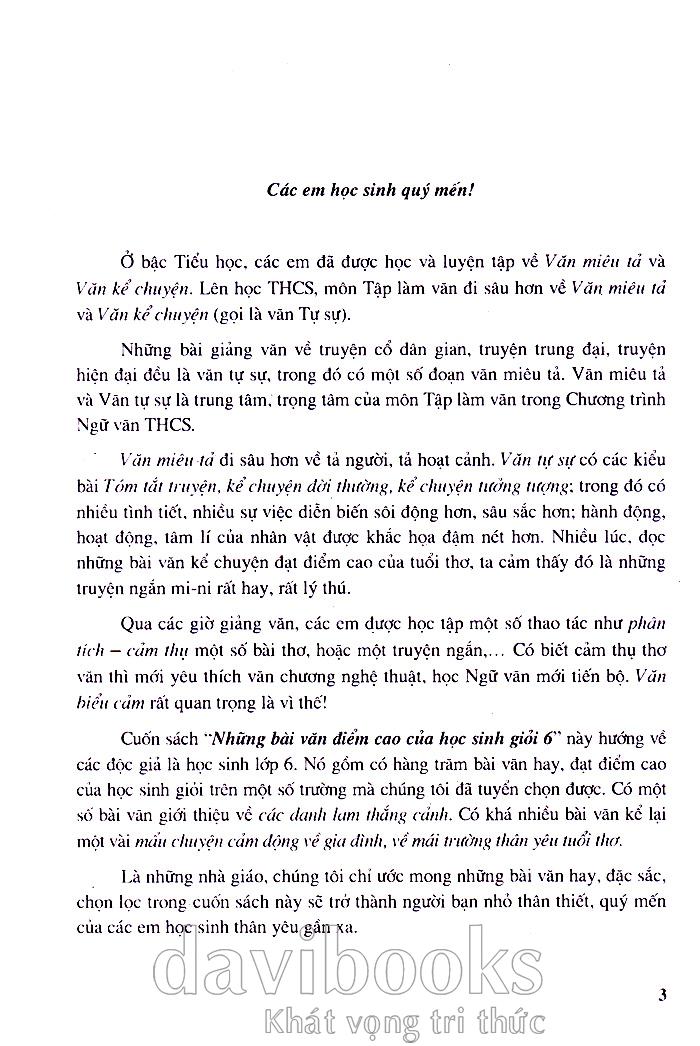 Các em học sinh quý mến!

Ở bậc Tiểu học, các em đã được học và luyện tập về Văn miêu tả và Văn kể chuyện. Lên học THCS, môn Tập làm văn đi sâu hơn về Văn miêu tả và Văn kể chuyện (gọi là văn Tự sự).

Những bài giảng văn về truyện cổ dân gian, truyện trung đại, truyện hiện đại đều là văn tự sự, trong đó có một số đoạn văn miêu tả. Văn miêu tả và Văn tự sự là trung tâm, trọng tâm của môn Tập làm văn trong Chương trình Ngữ văn THCS.

Văn miêu tả đi sâu hơn về tả người, tả hoạt cảnh. Văn tự sự có các kiểu bài Tóm tắt truyện, kể chuyện đời thường, kể chuyện tưởng tượng; trong đó có nhiều tình tiết, nhiều sự việc diễn biến sôi động hơn, sâu sắc hơn; hành động, hoạt động, tâm lí của nhân vật được khắc họa đậm nét hơn. Nhiều lúc, đọc những bài văn kể chuyện đạt điểm cao của tuổi thơ, ta cảm thấy đó là những truyện ngắn mi-ni rất hay, rất lý thú.

Qua các giờ giảng văn, các em được học tập một số thao tác như phân tích – cảm thụ một số bài thơ, hoặc một truyện ngắn,... Có biết cảm thụ thơ văn thì mới yêu thích văn chương nghệ thuật, học Ngữ văn mới tiến bộ. Văn biểu cảm rất quan trọng là vì thế!

Cuốn sách "Những bài văn điểm cao của học sinh giỏi 6" này hướng về các độc giả là học sinh lớp 6. Nó gồm có hàng trăm bài văn hay, đạt điểm cao của học sinh giỏi trên một số trường mà chúng tôi đã tuyển chọn được. Có một số bài văn giới thiệu về các danh lam thắng cảnh. Có khá nhiều bài văn kể lại một vài mẩu chuyện cảm động về gia đình, về mái trường thân yêu tuổi thơ.

Là những nhà giáo, chúng tôi chỉ ước mong những bài văn hay, đặc sắc, chọn lọc trong cuốn sách này sẽ trở thành người bạn nhỏ thân thiết, quý mến của các em học sinh thân yêu gần xa.

davibooks
Khát vọng tri thức

3